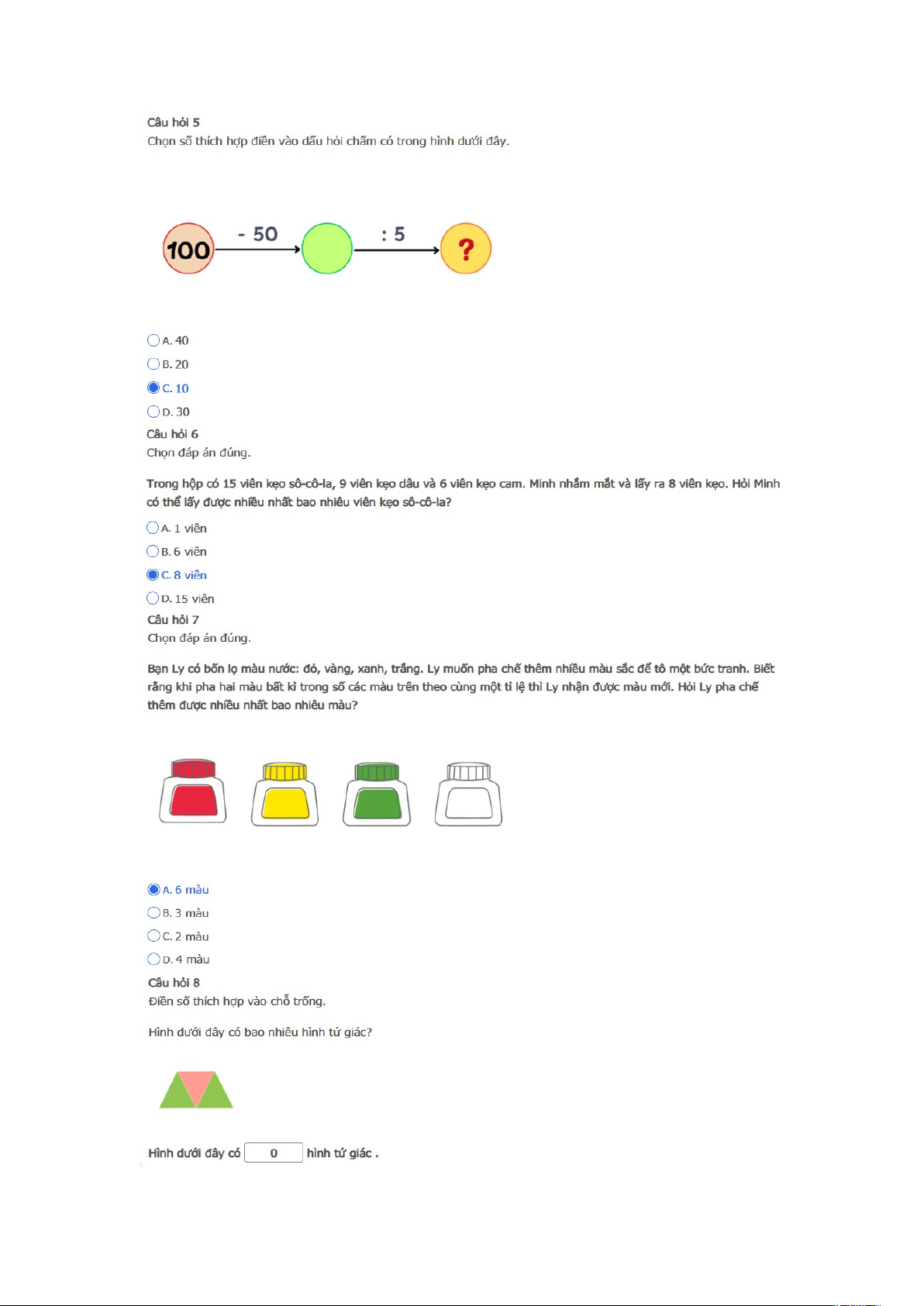 Câu hỏi 5
Chọn số thích hợp điền vào dấu hỏi chấm có trong hình dưới đây.

100 - 50 : 5 ?

A. 40
B. 20
C. 10
D. 30

Câu hỏi 6
Chọn đáp án đúng.

Trong hộp có 15 viên kẹo sô-cô-la, 9 viên kẹo dâu và 6 viên kẹo cam. Minh nhắm mắt và lấy ra 8 viên kẹo. Hỏi Minh có thể lấy được nhiều nhất bao nhiêu viên kẹo sô-cô-la?

A. 1 viên
B. 6 viên
C. 8 viên
D. 15 viên

Câu hỏi 7
Chọn đáp án đúng.

Bạn Ly có bốn lọ màu nước: đỏ, vàng, xanh, trắng. Ly muốn pha chế thêm nhiều màu sắc để tô một bức tranh. Biết rằng khi pha hai màu bất kì trong số các màu trên theo cùng một tỉ lệ thì Ly nhận được màu mới. Hỏi Ly pha chế thêm được nhiều nhất bao nhiêu màu?

A. 6 màu
B. 3 màu
C. 2 màu
D. 4 màu

Câu hỏi 8
Điền số thích hợp vào chỗ trống.

Hình dưới đây có bao nhiêu hình tứ giác?

Hình dưới đây có 0 hình tứ giác .